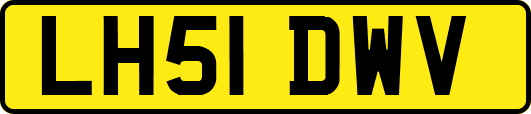 LH51 DWV